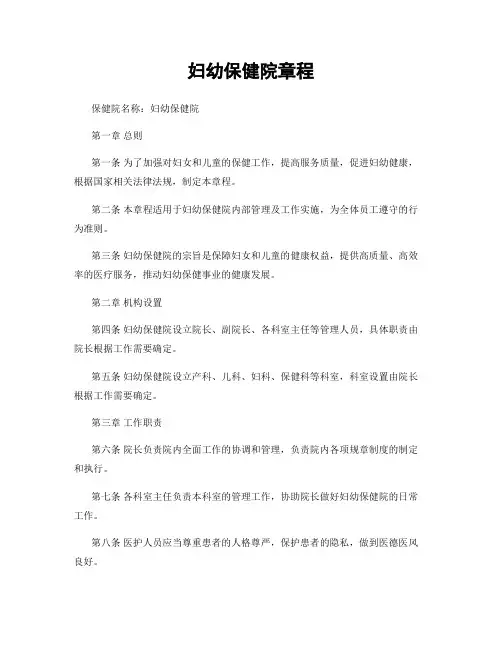 妇幼保健院章程

保健院名称：妇幼保健院

第一章 总则

第一条 为了加强对妇女和儿童的保健工作，提高服务质量，促进妇幼健康，根据国家相关法律法规，制定本章程。

第二条 本章程适用于妇幼保健院内部管理及工作实施，为全体员工遵守的行为准则。

第三条 妇幼保健院的宗旨是保障妇女和儿童的健康权益，提供高质量、高效率的医疗服务，推动妇幼保健事业的健康发展。

第二章 机构设置

第四条 妇幼保健院设立院长、副院长、各科室主任等管理人员，具体职责由院长根据工作需要确定。

第五条 妇幼保健院设立产科、儿科、妇科、保健科等科室，科室设置由院长根据工作需要确定。

第三章 工作职责

第六条 院长负责院内全面工作的协调和管理，负责院内各项规章制度的制定和执行。

第七条 各科室主任负责本科室的管理工作，协助院长做好妇幼保健院的日常工作。

第八条 医护人员应当尊重患者的人格尊严，保护患者的隐私，做到医德医风良好。